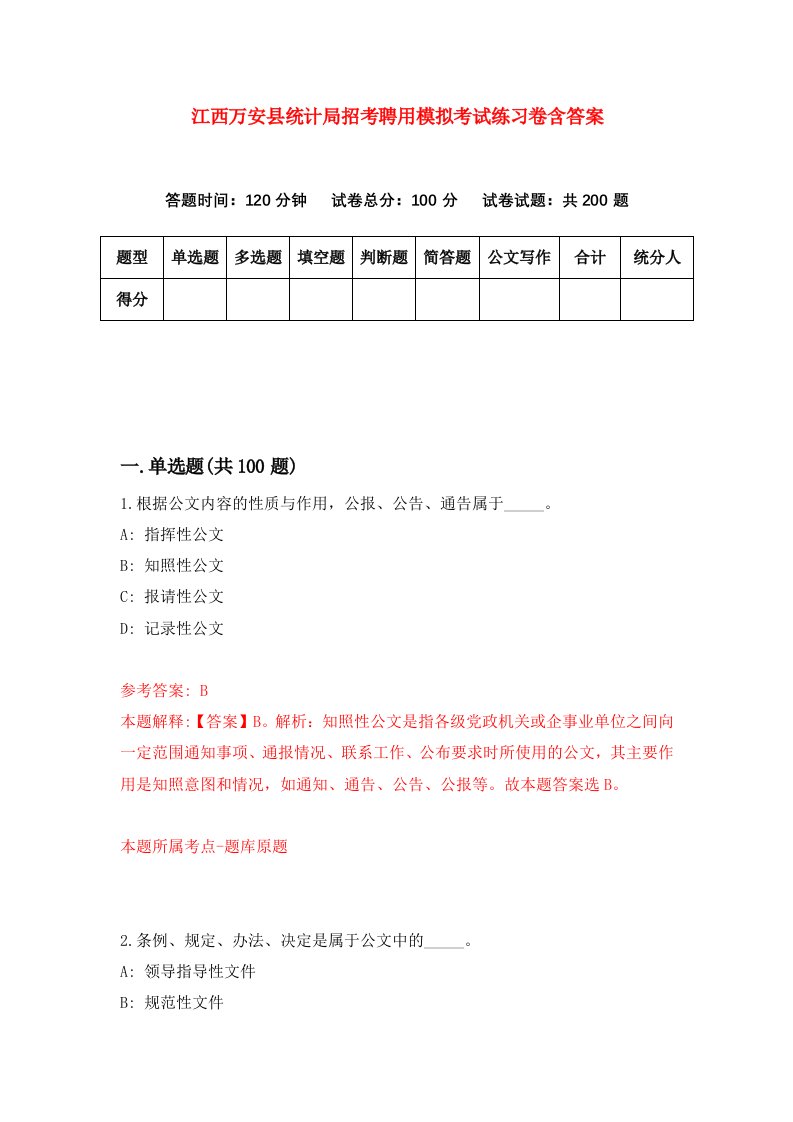 江西万安县统计局招考聘用模拟考试练习卷含答案

答题时间：120 分钟　试卷总分：100 分　试卷试题：共 200 题

| 题型 | 单选题 | 多选题 | 填空题 | 判断题 | 简答题 | 公文写作 | 合计 | 统分人 |
|---|---|---|---|---|---|---|---|---|
| 得分 | | | | | | | | |

一.单选题(共 100 题)

1.根据公文内容的性质与作用，公报、公告、通告属于_____。

A: 指挥性公文

B: 知照性公文

C: 报请性公文

D: 记录性公文

参考答案: B

本题解释:【答案】B。解析：知照性公文是指各级党政机关或企事业单位之间向一定范围通知事项、通报情况、联系工作、公布要求时所使用的公文，其主要作用是知照意图和情况，如通知、通告、公告、公报等。故本题答案选 B。

本题所属考点-题库原题

2.条例、规定、办法、决定是属于公文中的_____。

A: 领导指导性文件

B: 规范性文件